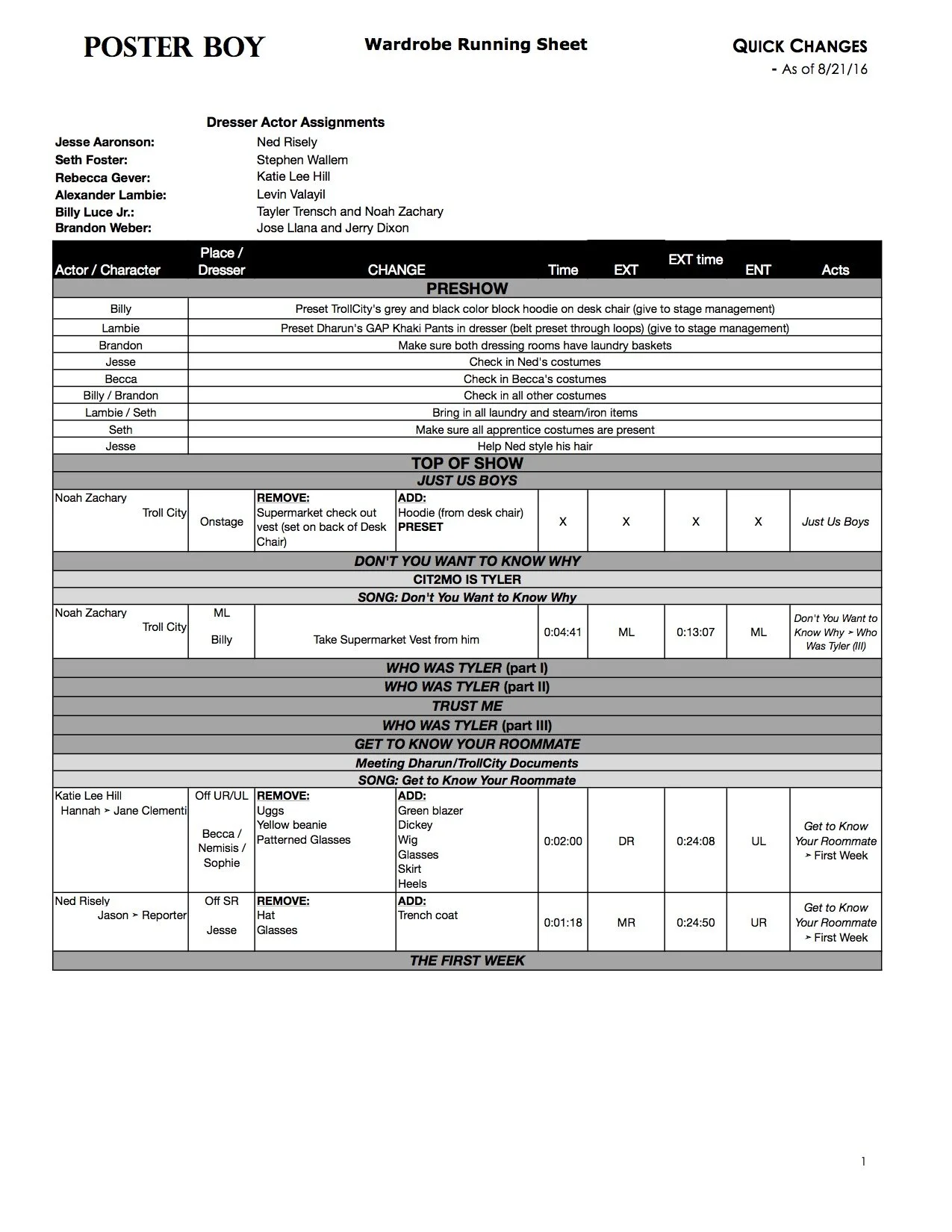 POSTER BOY

Wardrobe Running Sheet

QUICK CHANGES
- As of 8/21/16

Dresser Actor Assignments

| | |
|---|---|
| Jesse Aaronson: | Ned Risely |
| Seth Foster: | Stephen Wallem |
| Rebecca Gever: | Katie Lee Hill |
| Alexander Lambie: | Levin Valayil |
| Billy Luce Jr.: | Tayler Trensch and Noah Zachary |
| Brandon Weber: | Jose Llana and Jerry Dixon |

| Actor / Character | Place / Dresser | CHANGE | | Time | EXT | EXT time | ENT | Acts |
|---|---|---|---|---|---|---|---|---|
| PRESHOW | | | | | | | | |
| Billy | Preset TrollCity's grey and black color block hoodie on desk chair (give to stage management) | | | | | | | |
| Lambie | Preset Dharun's GAP Khaki Pants in dresser (belt preset through loops) (give to stage management) | | | | | | | |
| Brandon | Make sure both dressing rooms have laundry baskets | | | | | | | |
| Jesse | Check in Ned's costumes | | | | | | | |
| Becca | Check in Becca's costumes | | | | | | | |
| Billy / Brandon | Check in all other costumes | | | | | | | |
| Lambie / Seth | Bring in all laundry and steam/iron items | | | | | | | |
| Seth | Make sure all apprentice costumes are present | | | | | | | |
| Jesse | Help Ned style his hair | | | | | | | |
| TOP OF SHOW | | | | | | | | |
| JUST US BOYS | | | | | | | | |
| Noah Zachary Troll City | Onstage | REMOVE: Supermarket check out vest (set on back of Desk Chair) | ADD: Hoodie (from desk chair) PRESET | X | X | X | X | Just Us Boys |
| DON'T YOU WANT TO KNOW WHY | | | | | | | | |
| CIT2MO IS TYLER | | | | | | | | |
| SONG: Don't You Want to Know Why | | | | | | | | |
| Noah Zachary Troll City | ML Billy | Take Supermarket Vest from him | | 0:04:41 | ML | 0:13:07 | ML | Don't You Want to Know Why ➤ Who Was Tyler (III) |
| WHO WAS TYLER (part I) | | | | | | | | |
| WHO WAS TYLER (part II) | | | | | | | | |
| TRUST ME | | | | | | | | |
| WHO WAS TYLER (part III) | | | | | | | | |
| GET TO KNOW YOUR ROOMMATE | | | | | | | | |
| Meeting Dharun/TrollCity Documents | | | | | | | | |
| SONG: Get to Know Your Roommate | | | | | | | | |
| Katie Lee Hill Hannah ➤ Jane Clementi | Off UR/UL Becca / Nemisis / Sophie | REMOVE: Uggs Yellow beanie Patterned Glasses | ADD: Green blazer Dickey Wig Glasses Skirt Heels | 0:02:00 | DR | 0:24:08 | UL | Get to Know Your Roommate ➤ First Week |
| Ned Risely Jason ➤ Reporter | Off SR Jesse | REMOVE: Hat Glasses | ADD: Trench coat | 0:01:18 | MR | 0:24:50 | UR | Get to Know Your Roommate ➤ First Week |
| THE FIRST WEEK | | | | | | | | |

1